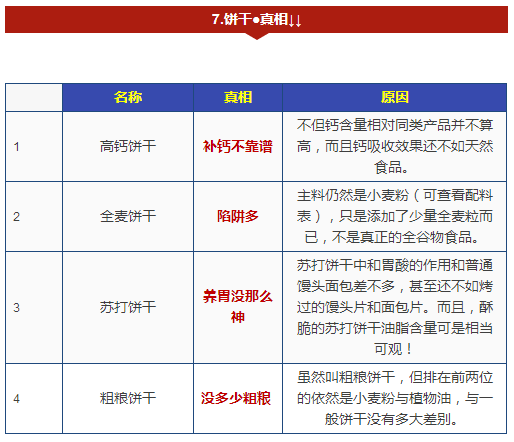 7.饼干●真相↓↓

|  | 名称 | 真相 | 原因 |
|---|---|---|---|
| 1 | 高钙饼干 | 补钙不靠谱 | 不但钙含量相对同类产品并不算高，而且钙吸收效果还不如天然食品。 |
| 2 | 全麦饼干 | 陷阱多 | 主料仍然是小麦粉（可查看配料表），只是添加了少量全麦粒而已，不是真正的全谷物食品。 |
| 3 | 苏打饼干 | 养胃没那么神 | 苏打饼干中和胃酸的作用和普通馒头面包差不多，甚至还不如烤过的馒头片和面包片。而且，酥脆的苏打饼干油脂含量可是相当可观！ |
| 4 | 粗粮饼干 | 没多少粗粮 | 虽然叫粗粮饼干，但排在前两位的依然是小麦粉与植物油，与一般饼干没有多大差别。 |